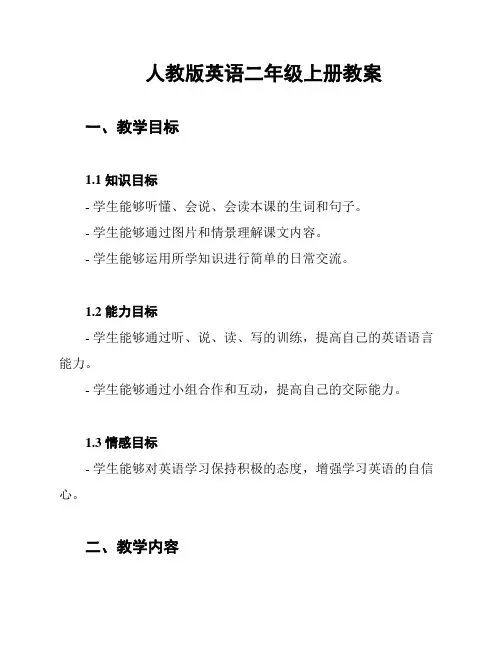 人教版英语二年级上册教案

一、教学目标

1.1 知识目标

- 学生能够听懂、会说、会读本课的生词和句子。

- 学生能够通过图片和情景理解课文内容。

- 学生能够运用所学知识进行简单的日常交流。

1.2 能力目标

- 学生能够通过听、说、读、写的训练，提高自己的英语语言能力。

- 学生能够通过小组合作和互动，提高自己的交际能力。

1.3 情感目标

- 学生能够对英语学习保持积极的态度，增强学习英语的自信心。

二、教学内容